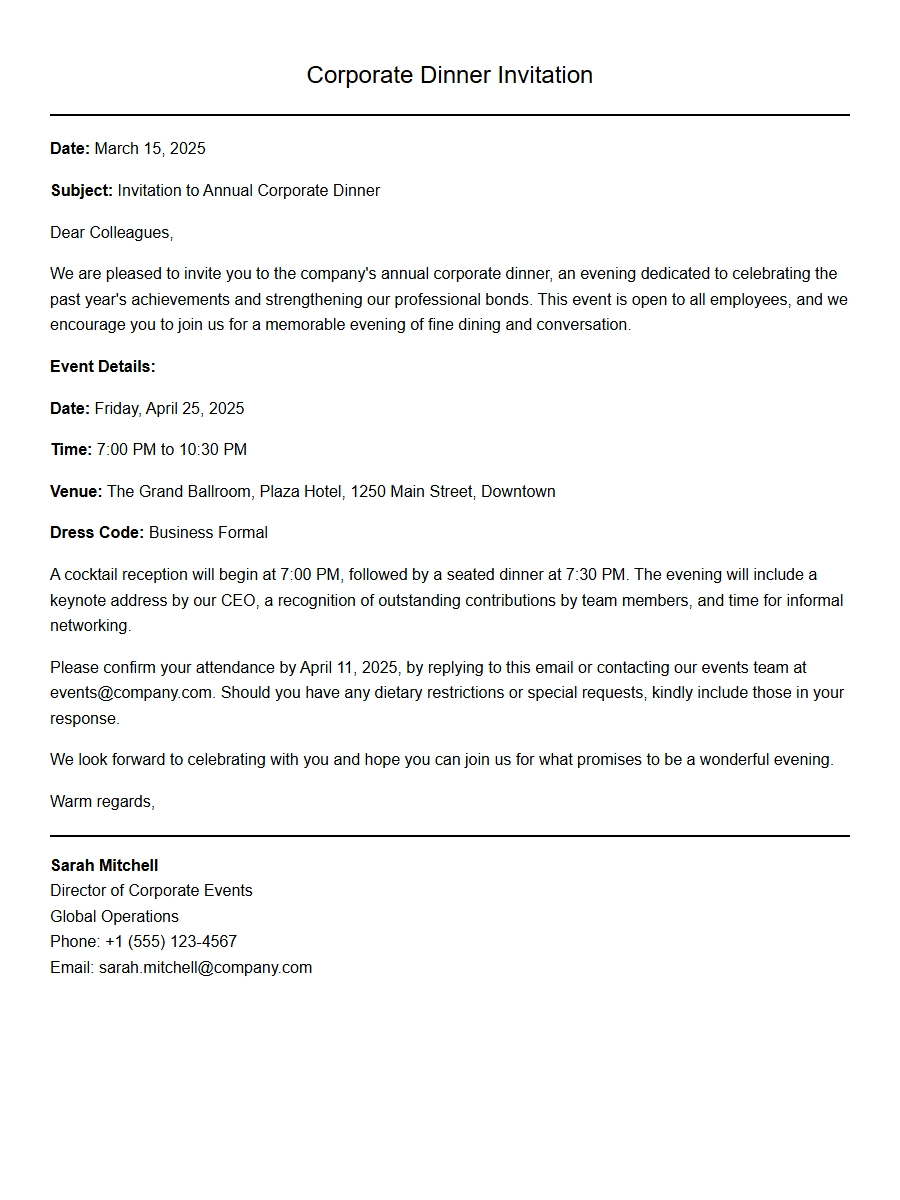 Corporate Dinner Invitation

Date: March 15, 2025

Subject: Invitation to Annual Corporate Dinner

Dear Colleagues,

We are pleased to invite you to the company's annual corporate dinner, an evening dedicated to celebrating the past year's achievements and strengthening our professional bonds. This event is open to all employees, and we encourage you to join us for a memorable evening of fine dining and conversation.

Event Details:

Date: Friday, April 25, 2025

Time: 7:00 PM to 10:30 PM

Venue: The Grand Ballroom, Plaza Hotel, 1250 Main Street, Downtown

Dress Code: Business Formal

A cocktail reception will begin at 7:00 PM, followed by a seated dinner at 7:30 PM. The evening will include a keynote address by our CEO, a recognition of outstanding contributions by team members, and time for informal networking.

Please confirm your attendance by April 11, 2025, by replying to this email or contacting our events team at events@company.com. Should you have any dietary restrictions or special requests, kindly include those in your response.

We look forward to celebrating with you and hope you can join us for what promises to be a wonderful evening.

Warm regards,

Sarah Mitchell
Director of Corporate Events
Global Operations
Phone: +1 (555) 123-4567
Email: sarah.mitchell@company.com